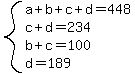 $\begin{cases} a+b+c+d=448 \\ c+d=234 \\ b+c=100 \\ d=189 \end{cases}$